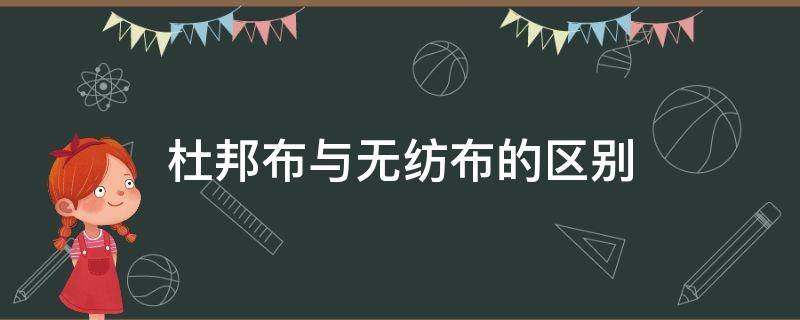 杜邦布与无纺布的区别